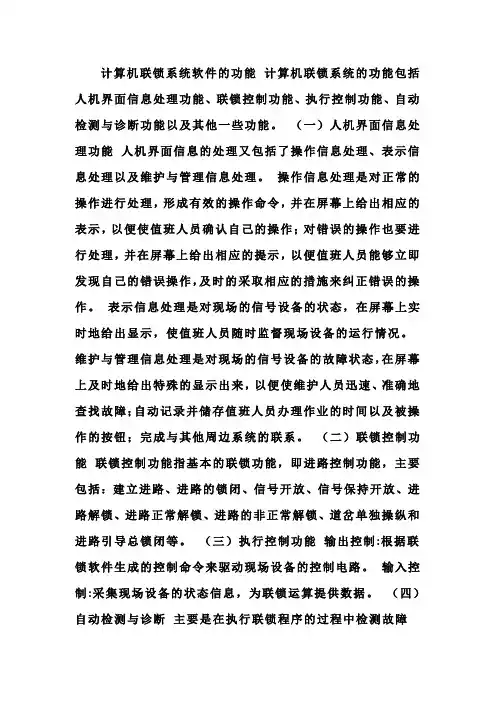 计算机联锁系统软件的功能 计算机联锁系统的功能包括人机界面信息处理功能、联锁控制功能、执行控制功能、自动检测与诊断功能以及其他一些功能。 （一）人机界面信息处理功能 人机界面信息的处理又包括了操作信息处理、表示信息处理以及维护与管理信息处理。 操作信息处理是对正常的操作进行处理，形成有效的操作命令，并在屏幕上给出相应的表示，以便使值班人员确认自己的操作；对错误的操作也要进行处理，并在屏幕上给出相应的提示，以便值班人员能够立即发现自己的错误操作，及时的采取相应的措施来纠正错误的操作。 表示信息处理是对现场的信号设备的状态，在屏幕上实时地给出显示，使值班人员随时监督现场设备的运行情况。 维护与管理信息处理是对现场的信号设备的故障状态，在屏幕上及时地给出特殊的显示出来，以便使维护人员迅速、准确地查找故障；自动记录并储存值班人员办理作业的时间以及被操作的按钮；完成与其他周边系统的联系。 （二）联锁控制功能 联锁控制功能指基本的联锁功能，即进路控制功能，主要包括：建立进路、进路的锁闭、信号开放、信号保持开放、进路解锁、进路正常解锁、进路的非正常解锁、道岔单独操纵和进路引导总锁闭等。 （三）执行控制功能 输出控制：根据联锁软件生成的控制命令来驱动现场设备的控制电路。 输入控制：采集现场设备的状态信息，为联锁运算提供数据。 （四）自动检测与诊断 主要是在执行联锁程序的过程中检测故障